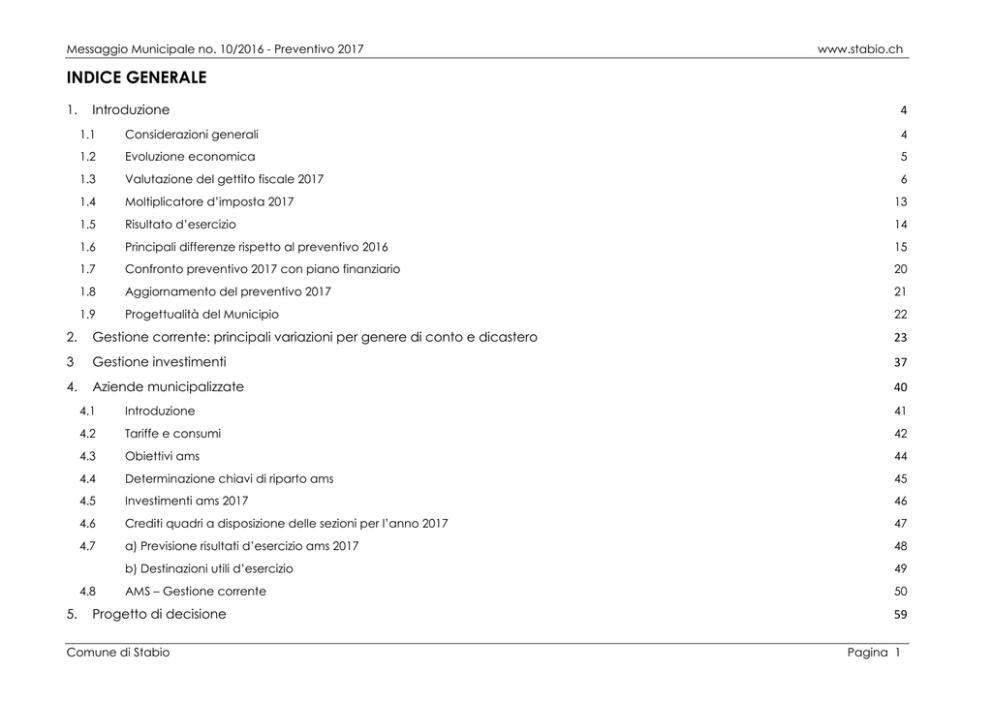 Messaggio Municipale no. 10/2016 - Preventivo 2017 www.stabio.ch

INDICE GENERALE

1. Introduzione 4

1.1 Considerazioni generali 4

1.2 Evoluzione economica 5

1.3 Valutazione del gettito fiscale 2017 6

1.4 Moltiplicatore d'imposta 2017 13

1.5 Risultato d'esercizio 14

1.6 Principali differenze rispetto al preventivo 2016 15

1.7 Confronto preventivo 2017 con piano finanziario 20

1.8 Aggiornamento del preventivo 2017 21

1.9 Progettualità del Municipio 22

2. Gestione corrente: principali variazioni per genere di conto e dicastero 23

3 Gestione investimenti 37

4. Aziende municipalizzate 40

4.1 Introduzione 41

4.2 Tariffe e consumi 42

4.3 Obiettivi ams 44

4.4 Determinazione chiavi di riparto ams 45

4.5 Investimenti ams 2017 46

4.6 Crediti quadri a disposizione delle sezioni per l'anno 2017 47

4.7 a) Previsione risultati d'esercizio ams 2017 48

b) Destinazioni utili d'esercizio 49

4.8 AMS – Gestione corrente 50

5. Progetto di decisione 59

Comune di Stabio Pagina 1